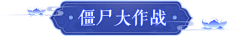 僵尸大作战